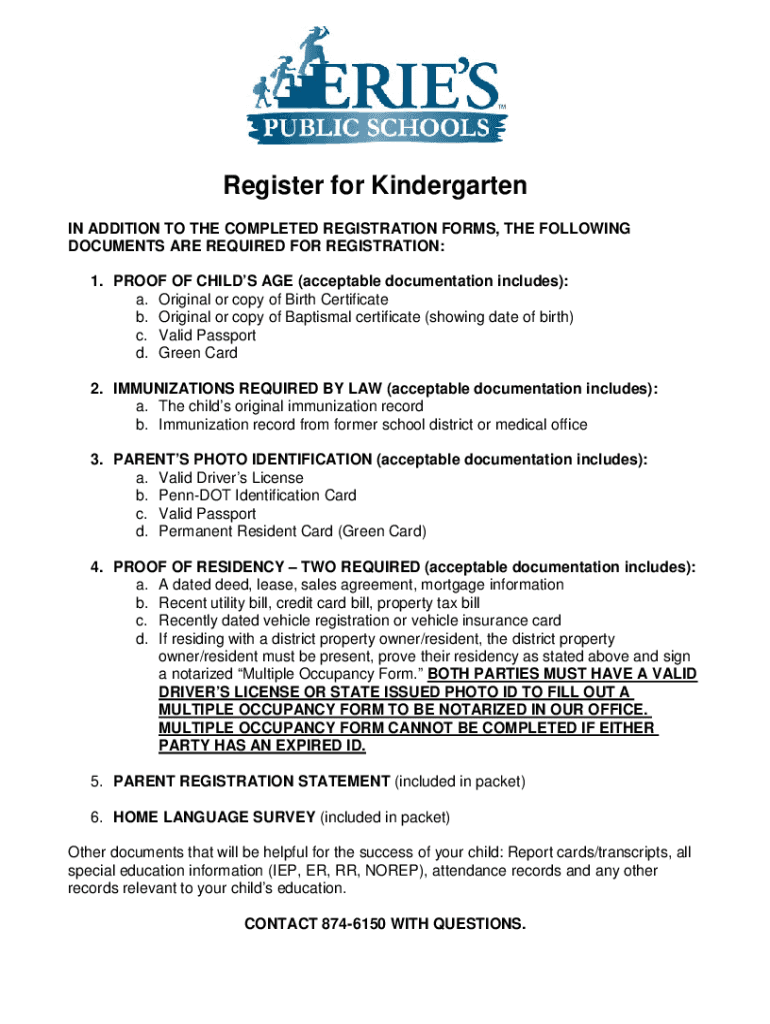 ERIE'S™
PUBLIC SCHOOLS

Register for Kindergarten

IN ADDITION TO THE COMPLETED REGISTRATION FORMS, THE FOLLOWING DOCUMENTS ARE REQUIRED FOR REGISTRATION:

1. PROOF OF CHILD'S AGE (acceptable documentation includes):
a. Original or copy of Birth Certificate
b. Original or copy of Baptismal certificate (showing date of birth)
c. Valid Passport
d. Green Card

2. IMMUNIZATIONS REQUIRED BY LAW (acceptable documentation includes):
a. The child's original immunization record
b. Immunization record from former school district or medical office

3. PARENT'S PHOTO IDENTIFICATION (acceptable documentation includes):
a. Valid Driver's License
b. Penn-DOT Identification Card
c. Valid Passport
d. Permanent Resident Card (Green Card)

4. PROOF OF RESIDENCY – TWO REQUIRED (acceptable documentation includes):
a. A dated deed, lease, sales agreement, mortgage information
b. Recent utility bill, credit card bill, property tax bill
c. Recently dated vehicle registration or vehicle insurance card
d. If residing with a district property owner/resident, the district property owner/resident must be present, prove their residency as stated above and sign a notarized "Multiple Occupancy Form." BOTH PARTIES MUST HAVE A VALID DRIVER'S LICENSE OR STATE ISSUED PHOTO ID TO FILL OUT A MULTIPLE OCCUPANCY FORM TO BE NOTARIZED IN OUR OFFICE. MULTIPLE OCCUPANCY FORM CANNOT BE COMPLETED IF EITHER PARTY HAS AN EXPIRED ID.

5. PARENT REGISTRATION STATEMENT (included in packet)

6. HOME LANGUAGE SURVEY (included in packet)

Other documents that will be helpful for the success of your child: Report cards/transcripts, all special education information (IEP, ER, RR, NOREP), attendance records and any other records relevant to your child's education.

CONTACT 874-6150 WITH QUESTIONS.